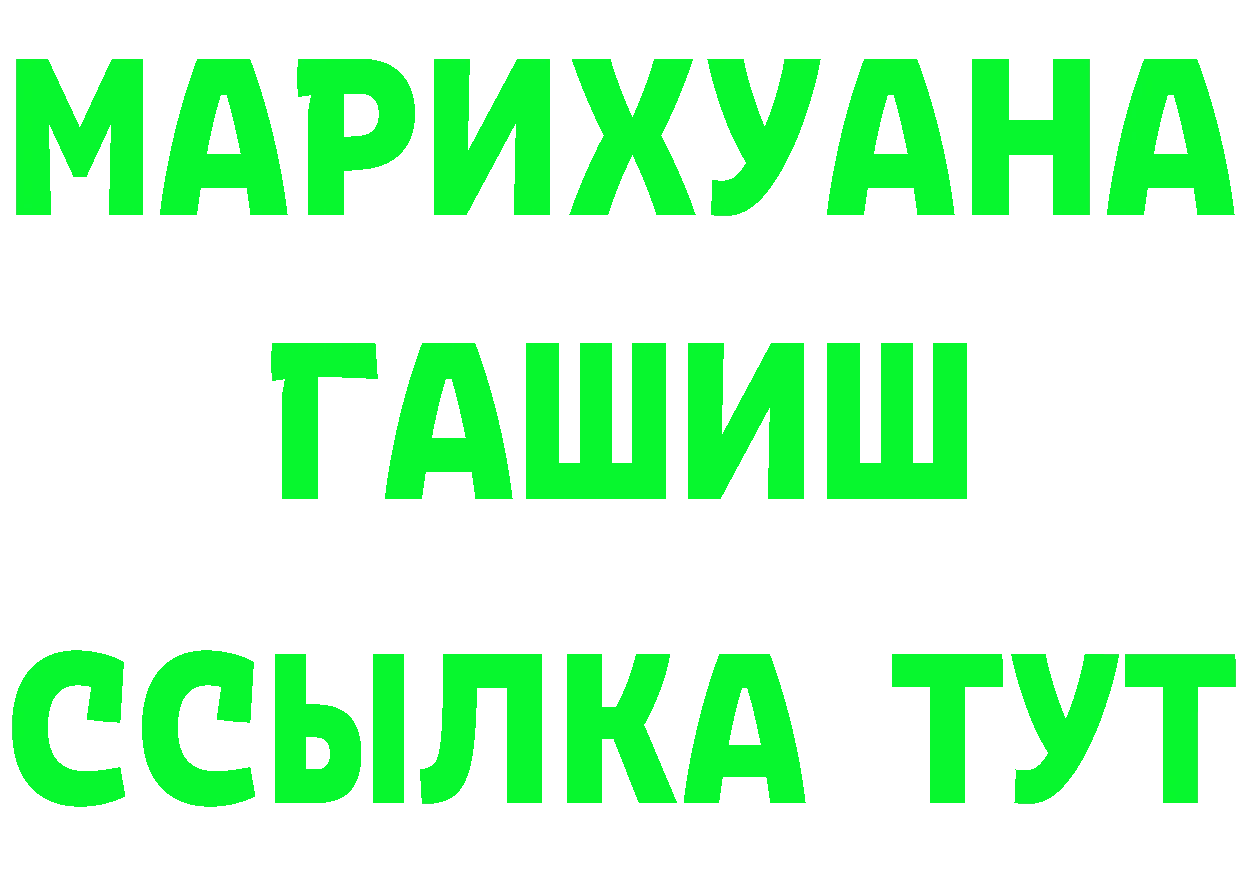 МАРИХУАНА
ГАШИШ
ССЫЛКА ТУТ